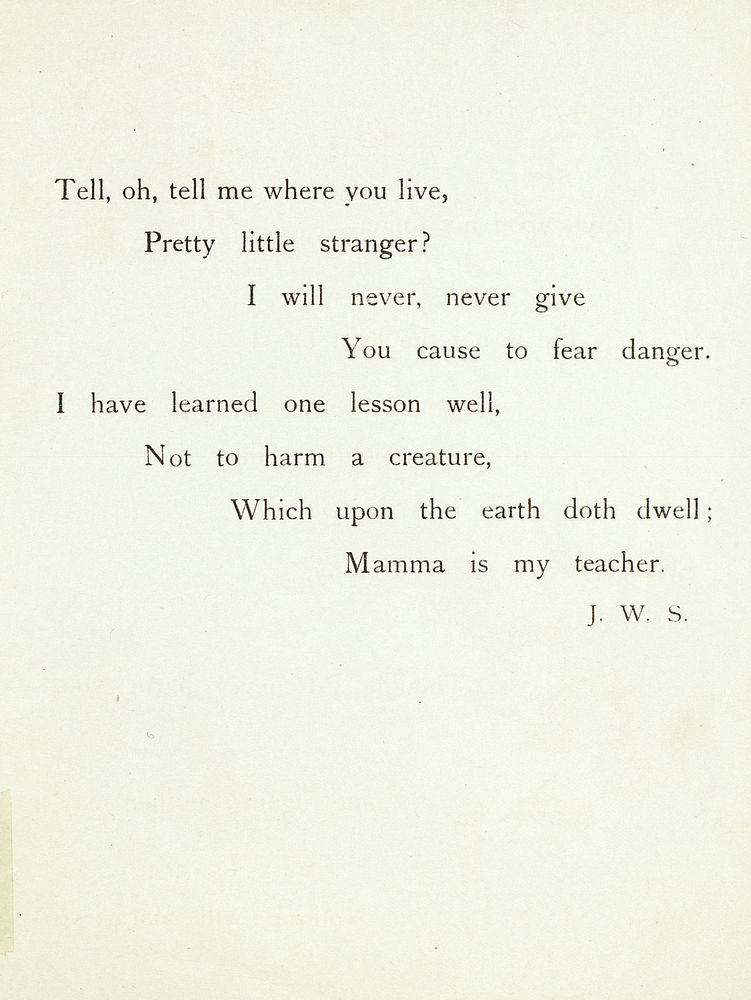 Tell, oh, tell me where you live,
Pretty little stranger?
I will never, never give
You cause to fear danger.
I have learned one lesson well,
Not to harm a creature,
Which upon the earth doth dwell;
Mamma is my teacher.
J. W. S.